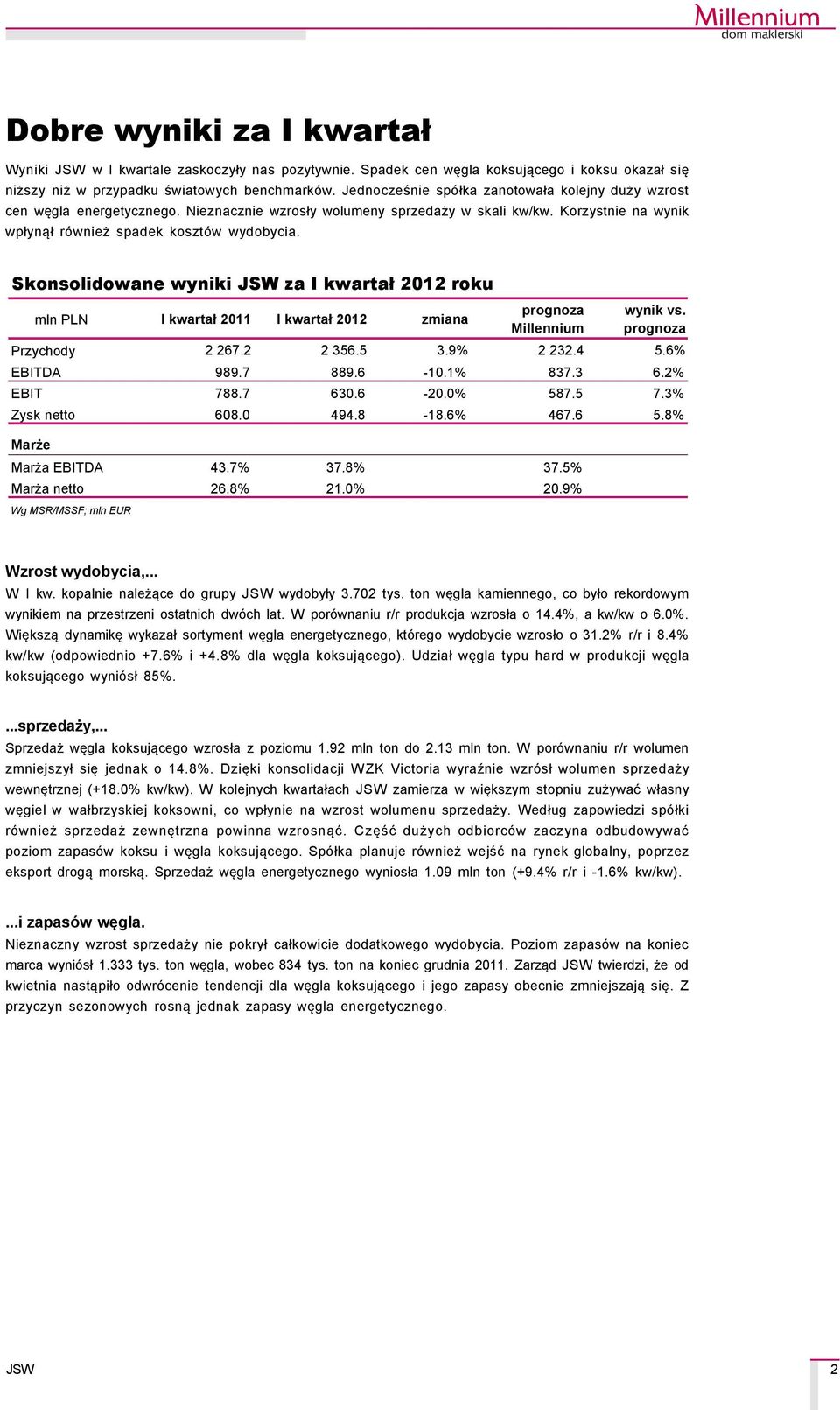 Millennium
dom maklerski

Dobre wyniki za I kwartał

Wyniki JSW w I kwartale zaskoczyły nas pozytywnie. Spadek cen węgla koksującego i koksu okazał się niższy niż w przypadku światowych benchmarków. Jednocześnie spółka zanotowała kolejny duży wzrost cen węgla energetycznego. Nieznacznie wzrosły wolumeny sprzedaży w skali kw/kw. Korzystnie na wynik wpłynął również spadek kosztów wydobycia.

Skonsolidowane wyniki JSW za I kwartał 2012 roku

| mln PLN | I kwartał 2011 | I kwartał 2012 | zmiana | prognoza Millennium | wynik vs. prognoza |
|---|---|---|---|---|---|
| Przychody | 2 267.2 | 2 356.5 | 3.9% | 2 232.4 | 5.6% |
| EBITDA | 989.7 | 889.6 | -10.1% | 837.3 | 6.2% |
| EBIT | 788.7 | 630.6 | -20.0% | 587.5 | 7.3% |
| Zysk netto | 608.0 | 494.8 | -18.6% | 467.6 | 5.8% |
| Marże | | | | | |
| Marża EBITDA | 43.7% | 37.8% | | 37.5% | |
| Marża netto | 26.8% | 21.0% | | 20.9% | |

Wg MSR/MSSF; mln EUR

Wzrost wydobycia,...
W I kw. kopalnie należące do grupy JSW wydobyły 3.702 tys. ton węgla kamiennego, co było rekordowym wynikiem na przestrzeni ostatnich dwóch lat. W porównaniu r/r produkcja wzrosła o 14.4%, a kw/kw o 6.0%. Większą dynamikę wykazał sortyment węgla energetycznego, którego wydobycie wzrosło o 31.2% r/r i 8.4% kw/kw (odpowiednio +7.6% i +4.8% dla węgla koksującego). Udział węgla typu hard w produkcji węgla koksującego wyniósł 85%.

...sprzedaży,...
Sprzedaż węgla koksującego wzrosła z poziomu 1.92 mln ton do 2.13 mln ton. W porównaniu r/r wolumen zmniejszył się jednak o 14.8%. Dzięki konsolidacji WZK Victoria wyraźnie wzrósł wolumen sprzedaży wewnętrznej (+18.0% kw/kw). W kolejnych kwartałach JSW zamierza w większym stopniu zużywać własny węgiel w wałbrzyskiej koksowni, co wpłynie na wzrost wolumenu sprzedaży. Według zapowiedzi spółki również sprzedaż zewnętrzna powinna wzrosnąć. Część dużych odbiorców zaczyna odbudowywać poziom zapasów koksu i węgla koksującego. Spółka planuje również wejść na rynek globalny, poprzez eksport drogą morską. Sprzedaż węgla energetycznego wyniosła 1.09 mln ton (+9.4% r/r i -1.6% kw/kw).

...i zapasów węgla.
Nieznaczny wzrost sprzedaży nie pokrył całkowicie dodatkowego wydobycia. Poziom zapasów na koniec marca wyniósł 1.333 tys. ton węgla, wobec 834 tys. ton na koniec grudnia 2011. Zarząd JSW twierdzi, że od kwietnia nastąpiło odwrócenie tendencji dla węgla koksującego i jego zapasy obecnie zmniejszają się. Z przyczyn sezonowych rosną jednak zapasy węgla energetycznego.

JSW
2